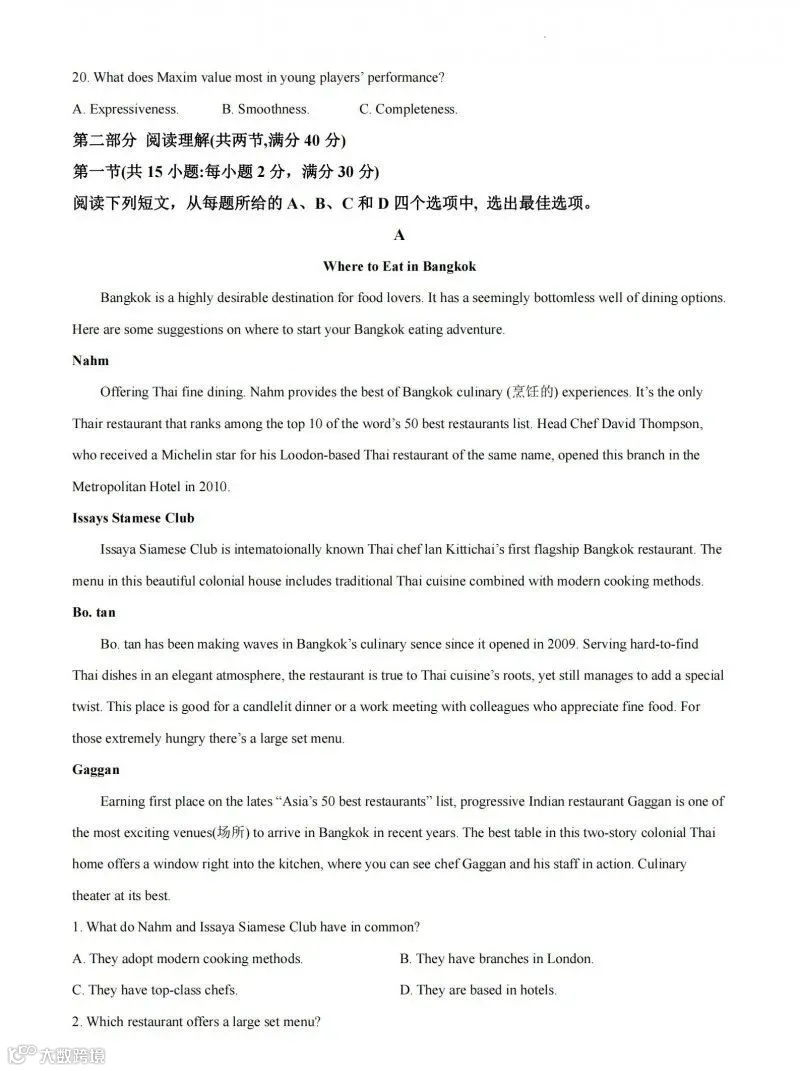 20. What does Maxim value most in young players' performance?

A. Expressiveness. B. Smoothness. C. Completeness.

第二部分 阅读理解(共两节,满分 40 分)

第一节(共 15 小题:每小题 2 分,满分 30 分)

阅读下列短文,从每题所给的 A、B、C 和 D 四个选项中, 选出最佳选项。

A

Where to Eat in Bangkok

Bangkok is a highly desirable destination for food lovers. It has a seemingly bottomless well of dining options. Here are some suggestions on where to start your Bangkok eating adventure.

Nahm

Offering Thai fine dining. Nahm provides the best of Bangkok culinary (烹饪的) experiences. It's the only Thair restaurant that ranks among the top 10 of the word's 50 best restaurants list. Head Chef David Thompson, who received a Michelin star for his Loodon-based Thai restaurant of the same name, opened this branch in the Metropolitan Hotel in 2010.

Issays Stamese Club

Issaya Siamese Club is intematoionally known Thai chef lan Kittichai's first flagship Bangkok restaurant. The menu in this beautiful colonial house includes traditional Thai cuisine combined with modern cooking methods.

Bo. tan

Bo. tan has been making waves in Bangkok's culinary sence since it opened in 2009. Serving hard-to-find Thai dishes in an elegant atmosphere, the restaurant is true to Thai cuisine's roots, yet still manages to add a special twist. This place is good for a candlelit dinner or a work meeting with colleagues who appreciate fine food. For those extremely hungry there's a large set menu.

Gaggan

Earning first place on the lates "Asia's 50 best restaurants" list, progressive Indian restaurant Gaggan is one of the most exciting venues(场所) to arrive in Bangkok in recent years. The best table in this two-story colonial Thai home offers a window right into the kitchen, where you can see chef Gaggan and his staff in action. Culinary theater at its best.

1. What do Nahm and Issaya Siamese Club have in common?

A. They adopt modern cooking methods. B. They have branches in London.

C. They have top-class chefs. D. They are based in hotels.

2. Which restaurant offers a large set menu?

大数跨境